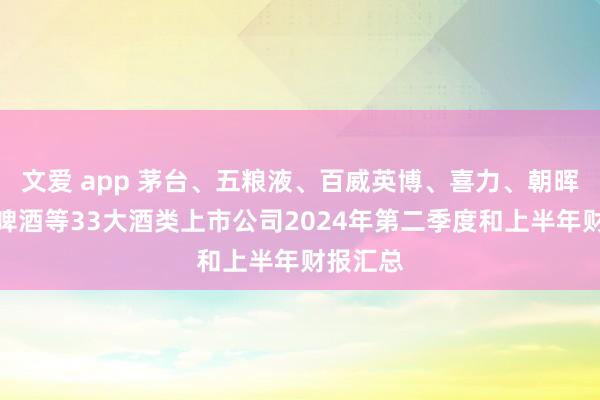 文爱 app 茅台、五粮液、百威英博、喜力、朝晖
啤酒等33大酒类上市公司2024年第二季度和上半年财
和上半年财报汇总